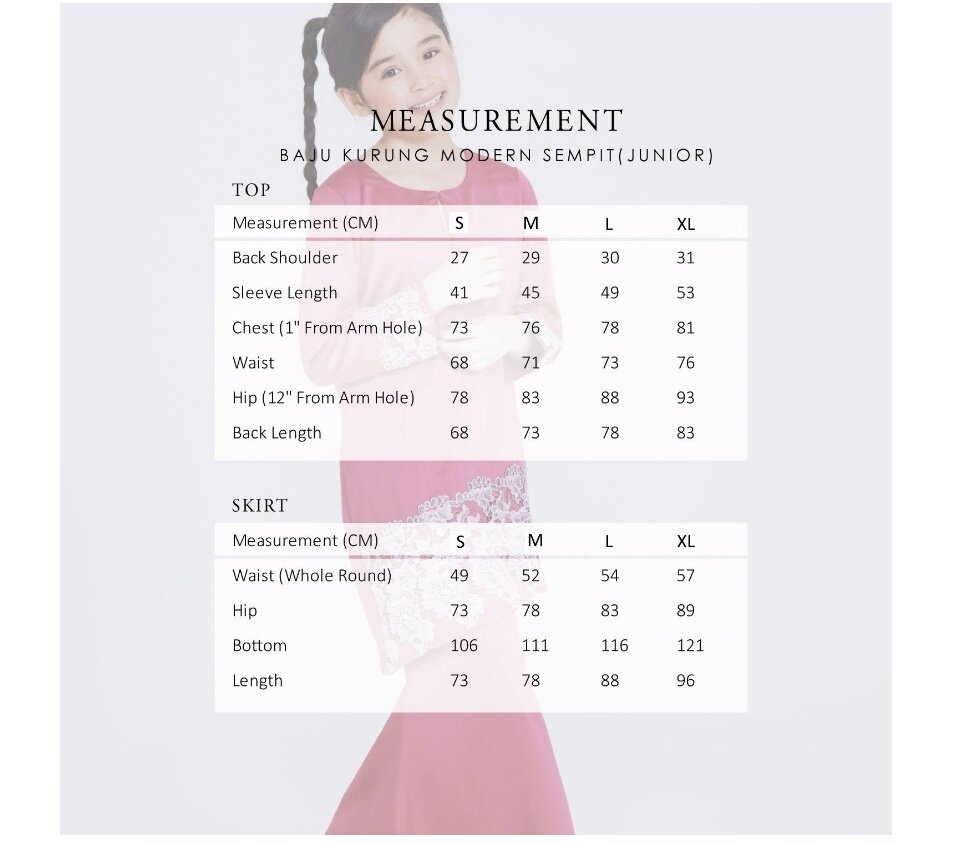 MEASUREMENT
BAJU KURUNG MODERN SEMPIT(JUNIOR)

TOP

| Measurement (CM) | S | M | L | XL |
|---|---|---|---|---|
| Back Shoulder | 27 | 29 | 30 | 31 |
| Sleeve Length | 41 | 45 | 49 | 53 |
| Chest (1" From Arm Hole) | 73 | 76 | 78 | 81 |
| Waist | 68 | 71 | 73 | 76 |
| Hip (12" From Arm Hole) | 78 | 83 | 88 | 93 |
| Back Length | 68 | 73 | 78 | 83 |

SKIRT

| Measurement (CM) | S | M | L | XL |
|---|---|---|---|---|
| Waist (Whole Round) | 49 | 52 | 54 | 57 |
| Hip | 73 | 78 | 83 | 89 |
| Bottom | 106 | 111 | 116 | 121 |
| Length | 73 | 78 | 88 | 96 |